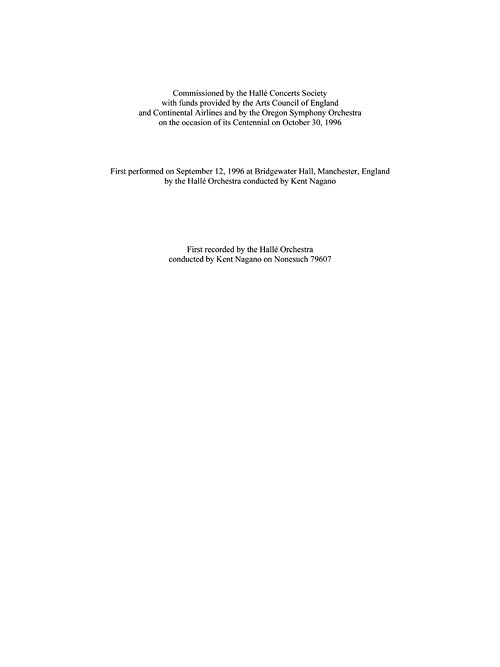 Commissioned by the Hallé Concerts Society with funds provided by the Arts Council of England and Continental Airlines and by the Oregon Symphony Orchestra on the occasion of its Centennial on October 30, 1996

First performed on September 12, 1996 at Bridgewater Hall, Manchester, England by the Hallé Orchestra conducted by Kent Nagano

First recorded by the Hallé Orchestra conducted by Kent Nagano on Nonesuch 79607